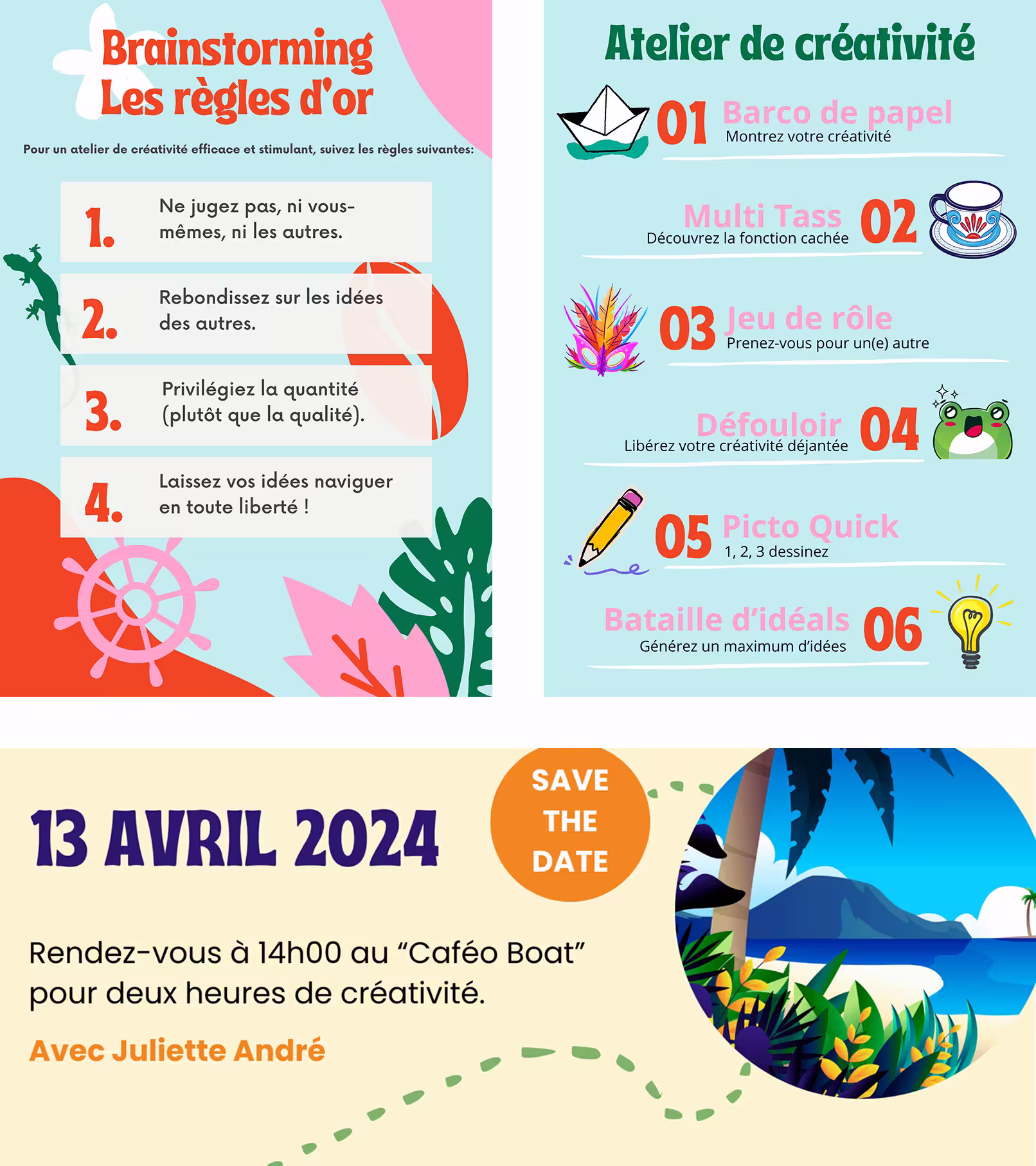 Brainstorming
Les règles d'or

Pour un atelier de créativité efficace et stimulant, suivez les règles suivantes:

1. Ne jugez pas, ni vous-mêmes, ni les autres.

2. Rebondissez sur les idées des autres.

3. Privilégiez la quantité (plutôt que la qualité).

4. Laissez vos idées naviguer en toute liberté !

Atelier de créativité

01 Barco de papel
Montrez votre créativité

Multi Tass 02
Découvrez la fonction cachée

03 Jeu de rôle
Prenez-vous pour un(e) autre

Défouloir 04
Libérez votre créativité déjantée

05 Picto Quick
1, 2, 3 dessinez

Bataille d'idéals 06
Générez un maximum d'idées

13 AVRIL 2024

SAVE THE DATE

Rendez-vous à 14h00 au "Caféo Boat" pour deux heures de créativité.

Avec Juliette André